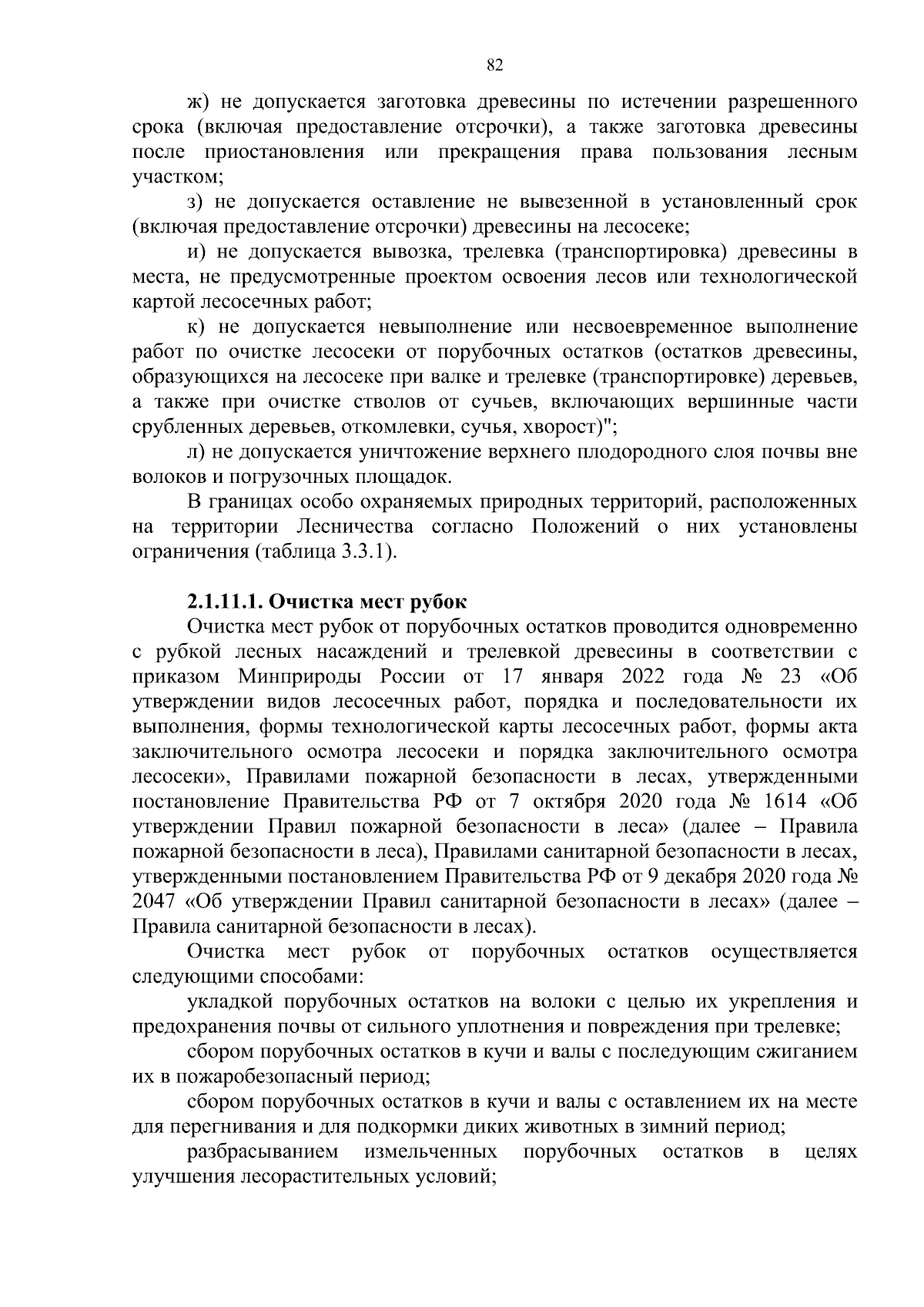 82

ж) не допускается заготовка древесины по истечении разрешенного срока (включая предоставление отсрочки), а также заготовка древесины после приостановления или прекращения права пользования лесным участком;

з) не допускается оставление не вывезенной в установленный срок (включая предоставление отсрочки) древесины на лесосеке;

и) не допускается вывозка, трелевка (транспортировка) древесины в места, не предусмотренные проектом освоения лесов или технологической картой лесосечных работ;

к) не допускается невыполнение или несвоевременное выполнение работ по очистке лесосеки от порубочных остатков (остатков древесины, образующихся на лесосеке при валке и трелевке (транспортировке) деревьев, а также при очистке стволов от сучьев, включающих вершинные части срубленных деревьев, откомлевки, сучья, хворост)";

л) не допускается уничтожение верхнего плодородного слоя почвы вне волоков и погрузочных площадок.

В границах особо охраняемых природных территорий, расположенных на территории Лесничества согласно Положений о них установлены ограничения (таблица 3.3.1).

2.1.11.1. Очистка мест рубок

Очистка мест рубок от порубочных остатков проводится одновременно с рубкой лесных насаждений и трелевкой древесины в соответствии с приказом Минприроды России от 17 января 2022 года № 23 «Об утверждении видов лесосечных работ, порядка и последовательности их выполнения, формы технологической карты лесосечных работ, формы акта заключительного осмотра лесосеки и порядка заключительного осмотра лесосеки», Правилами пожарной безопасности в лесах, утвержденными постановление Правительства РФ от 7 октября 2020 года № 1614 «Об утверждении Правил пожарной безопасности в леса» (далее – Правила пожарной безопасности в леса), Правилами санитарной безопасности в лесах, утвержденными постановлением Правительства РФ от 9 декабря 2020 года № 2047 «Об утверждении Правил санитарной безопасности в лесах» (далее – Правила санитарной безопасности в лесах).

Очистка мест рубок от порубочных остатков осуществляется следующими способами:

укладкой порубочных остатков на волоки с целью их укрепления и предохранения почвы от сильного уплотнения и повреждения при трелевке;

сбором порубочных остатков в кучи и валы с последующим сжиганием их в пожаробезопасный период;

сбором порубочных остатков в кучи и валы с оставлением их на месте для перегнивания и для подкормки диких животных в зимний период;

разбрасыванием измельченных порубочных остатков в целях улучшения лесорастительных условий;